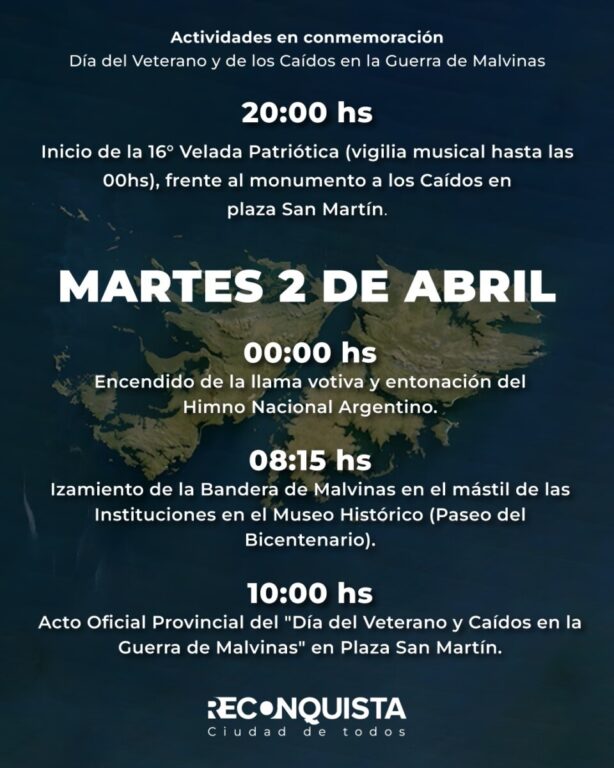 Actividades en conmemoración
Día del Veterano y de los Caídos en la Guerra de Malvinas

20:00 hs

Inicio de la 16° Velada Patriótica (vigilia musical hasta las 00hs), frente al monumento a los Caídos en plaza San Martín.

MARTES 2 DE ABRIL

00:00 hs

Encendido de la llama votiva y entonación del Himno Nacional Argentino.

08:15 hs

Izamiento de la Bandera de Malvinas en el mástil de las Instituciones en el Museo Histórico (Paseo del Bicentenario).

10:00 hs

Acto Oficial Provincial del "Día del Veterano y Caídos en la Guerra de Malvinas" en Plaza San Martín.

RECONQUISTA
Ciudad de todos